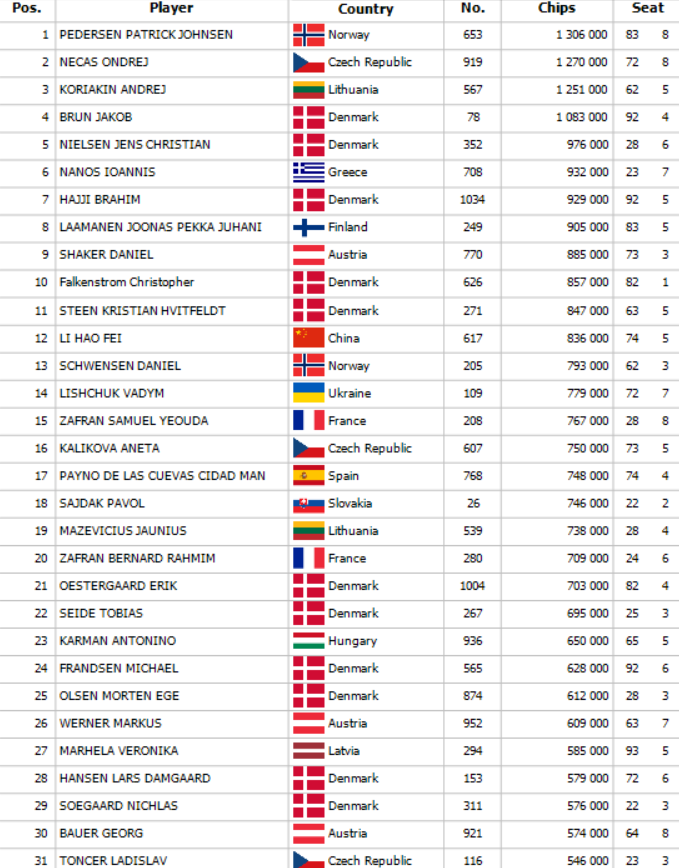 | Pos. | Player | Country | No. | Chips | Seat | |
|---|---|---|---|---|---|---|
| 1 | PEDERSEN PATRICK JOHNSEN | Norway | 653 | 1 306 000 | 83 | 8 |
| 2 | NECAS ONDREJ | Czech Republic | 919 | 1 270 000 | 72 | 8 |
| 3 | KORIAKIN ANDREJ | Lithuania | 567 | 1 251 000 | 62 | 5 |
| 4 | BRUN JAKOB | Denmark | 78 | 1 083 000 | 92 | 4 |
| 5 | NIELSEN JENS CHRISTIAN | Denmark | 352 | 976 000 | 28 | 6 |
| 6 | NANOS IOANNIS | Greece | 708 | 932 000 | 23 | 7 |
| 7 | HAJJI BRAHIM | Denmark | 1034 | 929 000 | 92 | 5 |
| 8 | LAAMANEN JOONAS PEKKA JUHANI | Finland | 249 | 905 000 | 83 | 5 |
| 9 | SHAKER DANIEL | Austria | 770 | 885 000 | 73 | 3 |
| 10 | Falkenstrom Christopher | Denmark | 626 | 857 000 | 82 | 1 |
| 11 | STEEN KRISTIAN HVITFELDT | Denmark | 271 | 847 000 | 63 | 5 |
| 12 | LI HAO FEI | China | 617 | 836 000 | 74 | 5 |
| 13 | SCHWENSEN DANIEL | Norway | 205 | 793 000 | 62 | 3 |
| 14 | LISHCHUK VADYM | Ukraine | 109 | 779 000 | 72 | 7 |
| 15 | ZAFRAN SAMUEL YEOUDA | France | 208 | 767 000 | 28 | 8 |
| 16 | KALIKOVA ANETA | Czech Republic | 607 | 750 000 | 73 | 5 |
| 17 | PAYNO DE LAS CUEVAS CIDAD MAN | Spain | 768 | 748 000 | 74 | 4 |
| 18 | SAJDAK PAVOL | Slovakia | 26 | 746 000 | 22 | 2 |
| 19 | MAZEVICIUS JAUNIUS | Lithuania | 539 | 738 000 | 28 | 4 |
| 20 | ZAFRAN BERNARD RAHMIM | France | 280 | 709 000 | 24 | 6 |
| 21 | OESTERGAARD ERIK | Denmark | 1004 | 703 000 | 82 | 4 |
| 22 | SEIDE TOBIAS | Denmark | 267 | 695 000 | 25 | 3 |
| 23 | KARMAN ANTONINO | Hungary | 936 | 650 000 | 65 | 5 |
| 24 | FRANDSEN MICHAEL | Denmark | 565 | 628 000 | 92 | 6 |
| 25 | OLSEN MORTEN EGE | Denmark | 874 | 612 000 | 28 | 3 |
| 26 | WERNER MARKUS | Austria | 952 | 609 000 | 63 | 7 |
| 27 | MARHELA VERONIKA | Latvia | 294 | 585 000 | 93 | 5 |
| 28 | HANSEN LARS DAMGAARD | Denmark | 153 | 579 000 | 72 | 6 |
| 29 | SOEGAARD NICHLAS | Denmark | 311 | 576 000 | 22 | 3 |
| 30 | BAUER GEORG | Austria | 921 | 574 000 | 64 | 8 |
| 31 | TONCER LADISLAV | Czech Republic | 116 | 546 000 | 23 | 3 |